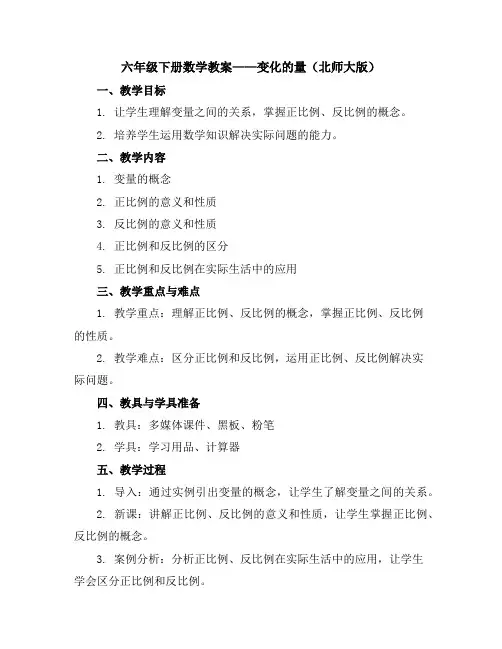 六年级下册数学教案——变化的量（北师大版）

一、教学目标

1. 让学生理解变量之间的关系，掌握正比例、反比例的概念。

2. 培养学生运用数学知识解决实际问题的能力。

二、教学内容

1. 变量的概念

2. 正比例的意义和性质

3. 反比例的意义和性质

4. 正比例和反比例的区分

5. 正比例和反比例在实际生活中的应用

三、教学重点与难点

1. 教学重点：理解正比例、反比例的概念，掌握正比例、反比例的性质。

2. 教学难点：区分正比例和反比例，运用正比例、反比例解决实际问题。

四、教具与学具准备

1. 教具：多媒体课件、黑板、粉笔

2. 学具：学习用品、计算器

五、教学过程

1. 导入：通过实例引出变量的概念，让学生了解变量之间的关系。

2. 新课：讲解正比例、反比例的意义和性质，让学生掌握正比例、反比例的概念。

3. 案例分析：分析正比例、反比例在实际生活中的应用，让学生学会区分正比例和反比例。